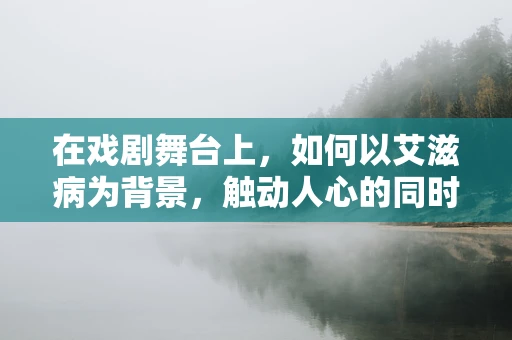 在戏剧舞台上，如何以艾滋病为背景，触动人心的同时